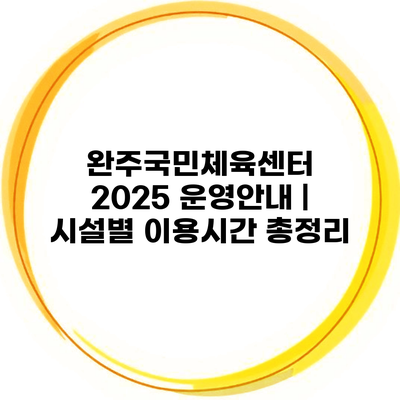 완주국민체육센터
2025 운영안내 |
시설별 이용시간 총정리